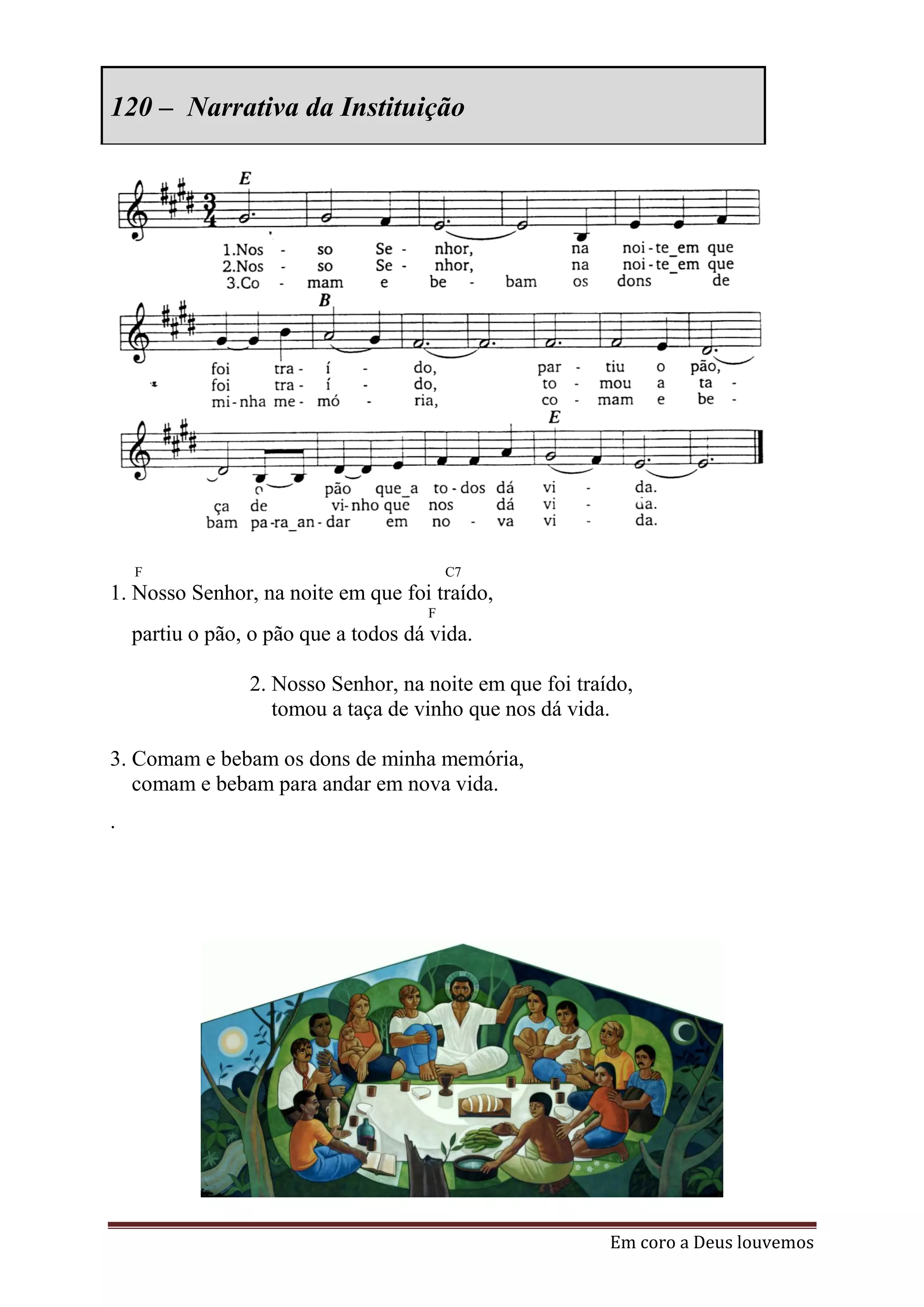 120 – Narrativa da Instituição

E

1.Nos - so Se - nhor, na noi-te_em que
2.Nos - so Se - nhor, na noi-te_em que
3.Co - mam e be - bam os dons de

B

foi tra - í - do, par - tiu o pão,
foi tra - í - do, to - mou a ta -
mi-nha me - mó - ria, co - mam e be -

E

o pão que_a to-dos dá vi - da.
ça de vi-nho que nos dá vi - da.
bam pa-ra_an-dar em no - va vi - da.

F C7
1. Nosso Senhor, na noite em que foi traído,
F
partiu o pão, o pão que a todos dá vida.

2. Nosso Senhor, na noite em que foi traído,
tomou a taça de vinho que nos dá vida.

3. Comam e bebam os dons de minha memória,
comam e bebam para andar em nova vida.

.

Em coro a Deus louvemos